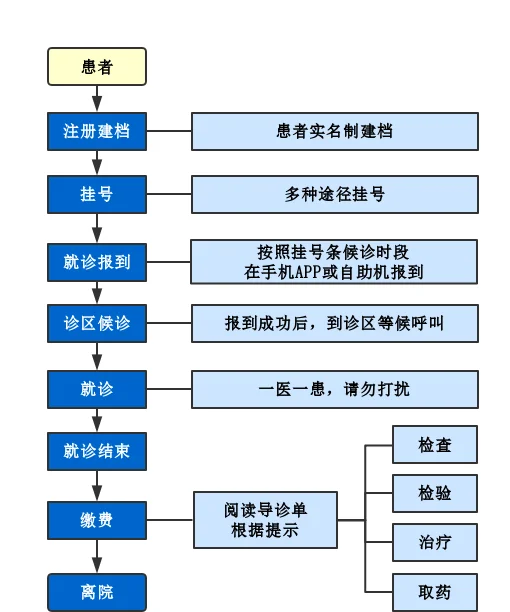 患者

注册建档

患者实名制建档

挂号

多种途径挂号

就诊报到

按照挂号条候诊时段
在手机APP或自助机报到

诊区候诊

报到成功后，到诊区等候呼叫

就诊

一医一患，请勿打扰

就诊结束

缴费

阅读导诊单
根据提示

检查

检验

治疗

取药

离院